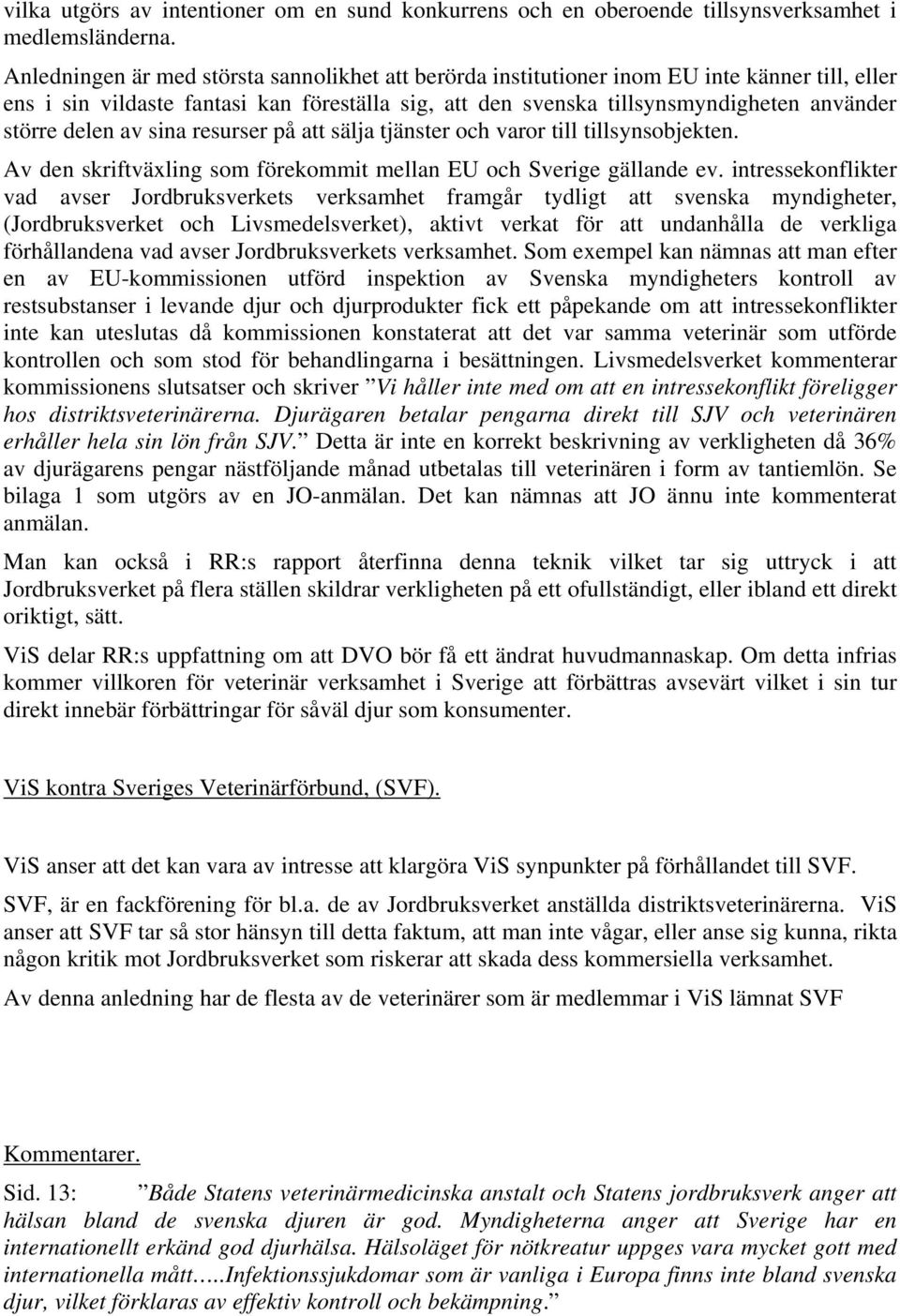 vilka utgörs av intentioner om en sund konkurrens och en oberoende tillsynsverksamhet i medlemsländerna.

Anledningen är med största sannolikhet att berörda institutioner inom EU inte känner till, eller ens i sin vildaste fantasi kan föreställa sig, att den svenska tillsynsmyndigheten använder större delen av sina resurser på att sälja tjänster och varor till tillsynsobjekten.

Av den skriftväxling som förekommit mellan EU och Sverige gällande ev. intressekonflikter vad avser Jordbruksverkets verksamhet framgår tydligt att svenska myndigheter, (Jordbruksverket och Livsmedelsverket), aktivt verkat för att undanhålla de verkliga förhållandena vad avser Jordbruksverkets verksamhet. Som exempel kan nämnas att man efter en av EU-kommissionen utförd inspektion av Svenska myndigheters kontroll av restsubstanser i levande djur och djurprodukter fick ett påpekande om att intressekonflikter inte kan uteslutas då kommissionen konstaterat att det var samma veterinär som utförde kontrollen och som stod för behandlingarna i besättningen. Livsmedelsverket kommenterar kommissionens slutsatser och skriver ”Vi håller inte med om att en intressekonflikt föreligger hos distriktsveterinärerna. Djurägaren betalar pengarna direkt till SJV och veterinären erhåller hela sin lön från SJV.” Detta är inte en korrekt beskrivning av verkligheten då 36% av djurägarens pengar nästföljande månad utbetalas till veterinären i form av tantiemlön. Se bilaga 1 som utgörs av en JO-anmälan. Det kan nämnas att JO ännu inte kommenterat anmälan.

Man kan också i RR:s rapport återfinna denna teknik vilket tar sig uttryck i att Jordbruksverket på flera ställen skildrar verkligheten på ett ofullständigt, eller ibland ett direkt oriktigt, sätt.

ViS delar RR:s uppfattning om att DVO bör få ett ändrat huvudmannaskap. Om detta infrias kommer villkoren för veterinär verksamhet i Sverige att förbättras avsevärt vilket i sin tur direkt innebär förbättringar för såväl djur som konsumenter.

ViS kontra Sveriges Veterinärförbund, (SVF).

ViS anser att det kan vara av intresse att klargöra ViS synpunkter på förhållandet till SVF.

SVF, är en fackförening för bl.a. de av Jordbruksverket anställda distriktsveterinärerna. ViS anser att SVF tar så stor hänsyn till detta faktum, att man inte vågar, eller anse sig kunna, rikta någon kritik mot Jordbruksverket som riskerar att skada dess kommersiella verksamhet.

Av denna anledning har de flesta av de veterinärer som är medlemmar i ViS lämnat SVF

Kommentarer.

Sid. 13: ”Både Statens veterinärmedicinska anstalt och Statens jordbruksverk anger att hälsan bland de svenska djuren är god. Myndigheterna anger att Sverige har en internationellt erkänd god djurhälsa. Hälsoläget för nötkreatur uppges vara mycket gott med internationella mått…..Infektionssjukdomar som är vanliga i Europa finns inte bland svenska djur, vilket förklaras av effektiv kontroll och bekämpning.”